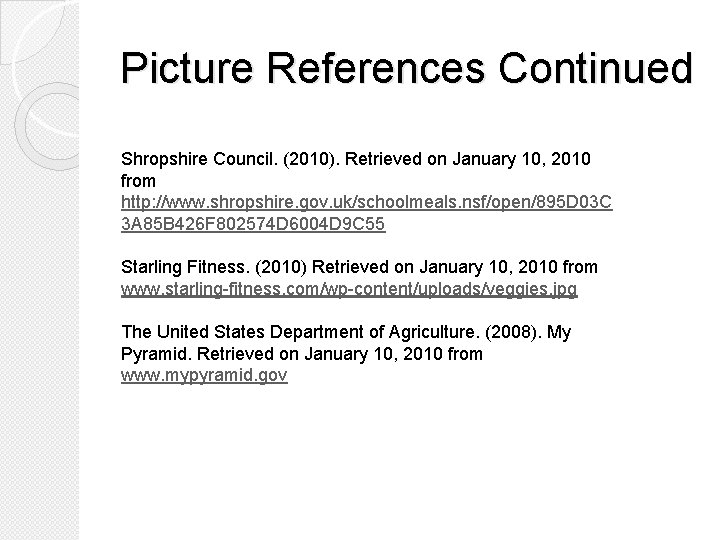 Picture References Continued

Shropshire Council. (2010). Retrieved on January 10, 2010 from http://www.shropshire.gov.uk/schoolmeals.nsf/open/895D03C3A85B426F802574D6004D9C55

Starling Fitness. (2010) Retrieved on January 10, 2010 from www.starling-fitness.com/wp-content/uploads/veggies.jpg

The United States Department of Agriculture. (2008). My Pyramid. Retrieved on January 10, 2010 from www.mypyramid.gov